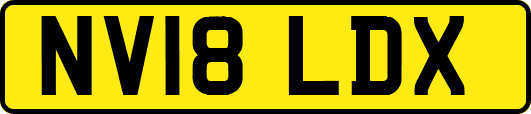 NV18 LDX